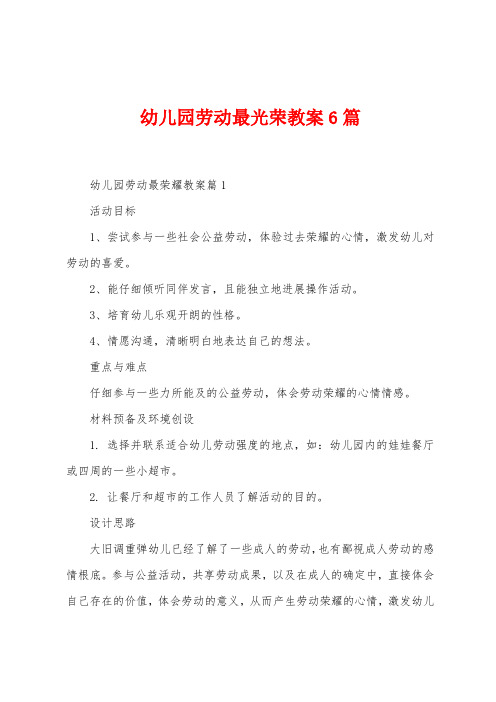 幼儿园劳动最光荣教案6篇

幼儿园劳动最荣耀教案篇1

活动目标

1、尝试参与一些社会公益劳动，体验过去荣耀的心情，激发幼儿对劳动的喜爱。

2、能仔细倾听同伴发言，且能独立地进展操作活动。

3、培育幼儿乐观开朗的性格。

4、情愿沟通，清晰明白地表达自己的想法。

重点与难点

仔细参与一些力所能及的公益劳动，体会劳动荣耀的心情情感。

材料预备及环境创设

1. 选择并联系适合幼儿劳动强度的地点，如：幼儿园内的娃娃餐厅或四周的一些小超市。

2. 让餐厅和超市的工作人员了解活动的目的。

设计思路

大旧调重弹幼儿已经了解了一些成人的劳动，也有鄙视成人劳动的感情根底。参与公益活动，共享劳动成果，以及在成人的确定中，直接体会自己存在的价值，体会劳动的意义，从而产生劳动荣耀的心情，激发幼儿